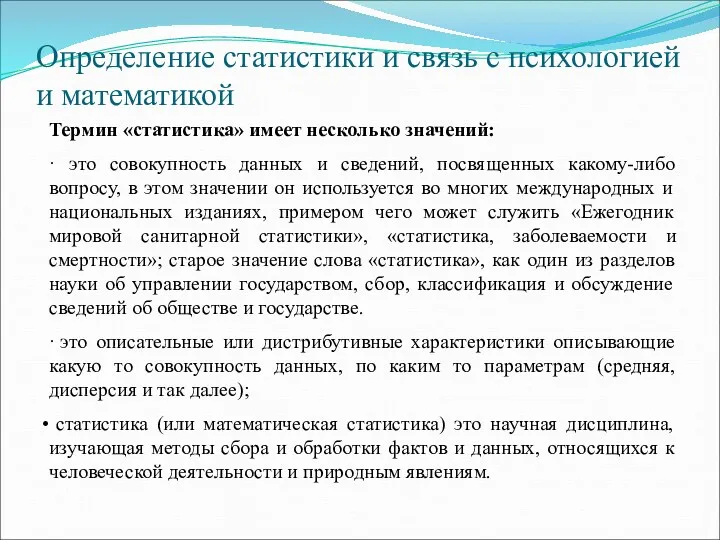 Определение статистики и связь с психологией и математикой

Термин «статистика» имеет несколько значений:

· это совокупность данных и сведений, посвященных какому-либо вопросу, в этом значении он используется во многих международных и национальных изданиях, примером чего может служить «Ежегодник мировой санитарной статистики», «статистика, заболеваемости и смертности»; старое значение слова «статистика», как один из разделов науки об управлении государством, сбор, классификация и обсуждение сведений об обществе и государстве.

· это описательные или дистрибутивные характеристики описывающие какую то совокупность данных, по каким то параметрам (средняя, дисперсия и так далее);

• статистика (или математическая статистика) это научная дисциплина, изучающая методы сбора и обработки фактов и данных, относящихся к человеческой деятельности и природным явлениям.